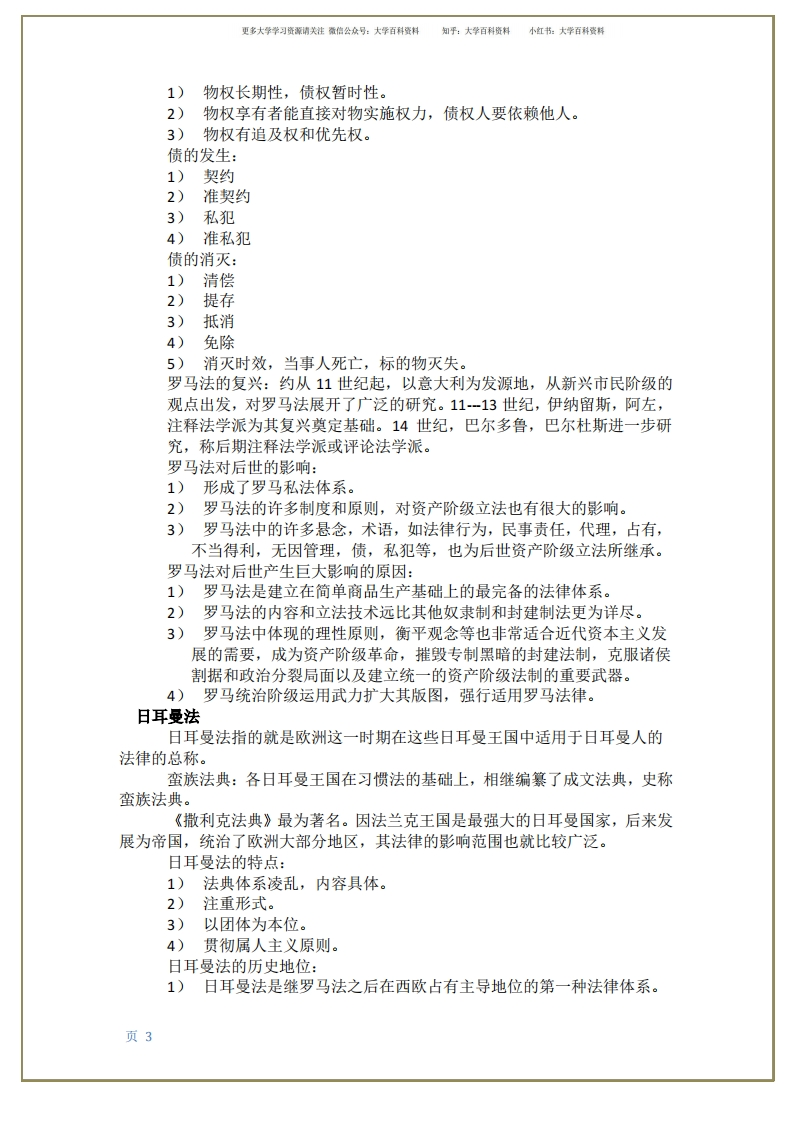 更多大学学习资源请关注 微信公众号：大学百科资料　　知乎：大学百科资料　　小红书：大学百科资料

1） 物权长期性，债权暂时性。
2） 物权享有者能直接对物实施权力，债权人要依赖他人。
3） 物权有追及权和优先权。
债的发生：
1） 契约
2） 准契约
3） 私犯
4） 准私犯
债的消灭：
1） 清偿
2） 提存
3） 抵消
4） 免除
5） 消灭时效，当事人死亡，标的物灭失。
罗马法的复兴：约从 11 世纪起，以意大利为发源地，从新兴市民阶级的观点出发，对罗马法展开了广泛的研究。11---13 世纪，伊纳留斯，阿左，注释法学派为其复兴奠定基础。14 世纪，巴尔多鲁，巴尔杜斯进一步研究，称后期注释法学派或评论法学派。
罗马法对后世的影响：
1） 形成了罗马私法体系。
2） 罗马法的许多制度和原则，对资产阶级立法也有很大的影响。
3） 罗马法中的许多悬念，术语，如法律行为，民事责任，代理，占有，不当得利，无因管理，债，私犯等，也为后世资产阶级立法所继承。
罗马法对后世产生巨大影响的原因：
1） 罗马法是建立在简单商品生产基础上的最完备的法律体系。
2） 罗马法的内容和立法技术远比其他奴隶制和封建制法更为详尽。
3） 罗马法中体现的理性原则，衡平观念等也非常适合近代资本主义发展的需要，成为资产阶级革命，摧毁专制黑暗的封建法制，克服诸侯割据和政治分裂局面以及建立统一的资产阶级法制的重要武器。
4） 罗马统治阶级运用武力扩大其版图，强行适用罗马法律。
日耳曼法
日耳曼法指的就是欧洲这一时期在这些日耳曼王国中适用于日耳曼人的法律的总称。
蛮族法典：各日耳曼王国在习惯法的基础上，相继编纂了成文法典，史称蛮族法典。
《撒利克法典》最为著名。因法兰克王国是最强大的日耳曼国家，后来发展为帝国，统治了欧洲大部分地区，其法律的影响范围也就比较广泛。
日耳曼法的特点：
1） 法典体系凌乱，内容具体。
2） 注重形式。
3） 以团体为本位。
4） 贯彻属人主义原则。
日耳曼法的历史地位：
1） 日耳曼法是继罗马法之后在西欧占有主导地位的第一种法律体系。

页 3